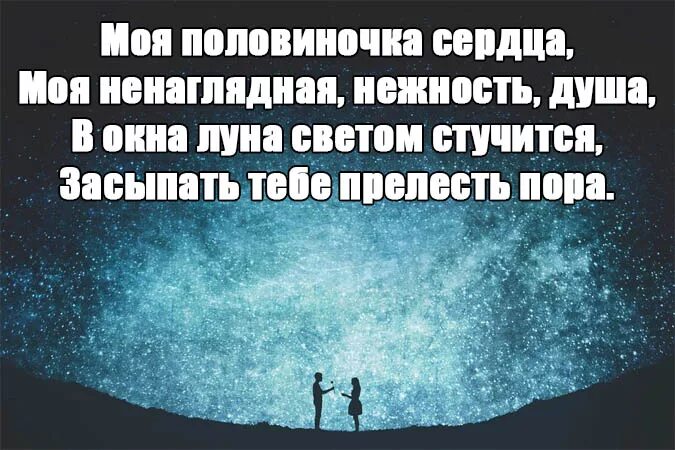 Моя половиночка сердца,
Моя ненаглядная, нежность, душа,
В окна луна светом стучится,
Засыпать тебе прелесть пора.